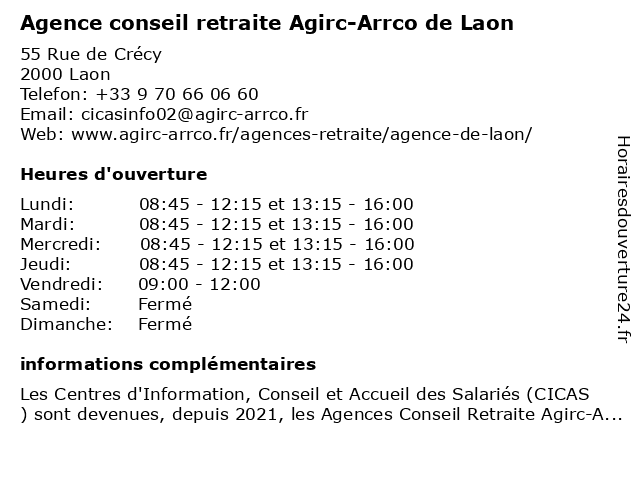 Agence conseil retraite Agirc-Arrco de Laon

55 Rue de Crécy
2000 Laon
Telefon: +33 9 70 66 06 60
Email: cicasinfo02@agirc-arrco.fr
Web: www.agirc-arrco.fr/agences-retraite/agence-de-laon/

Heures d'ouverture

Lundi: 08:45 - 12:15 et 13:15 - 16:00
Mardi: 08:45 - 12:15 et 13:15 - 16:00
Mercredi: 08:45 - 12:15 et 13:15 - 16:00
Jeudi: 08:45 - 12:15 et 13:15 - 16:00
Vendredi: 09:00 - 12:00
Samedi: Fermé
Dimanche: Fermé

informations complémentaires

Les Centres d'Information, Conseil et Accueil des Salariés (CICAS ) sont devenues, depuis 2021, les Agences Conseil Retraite Agirc-A...

Horairesdouverture24.fr